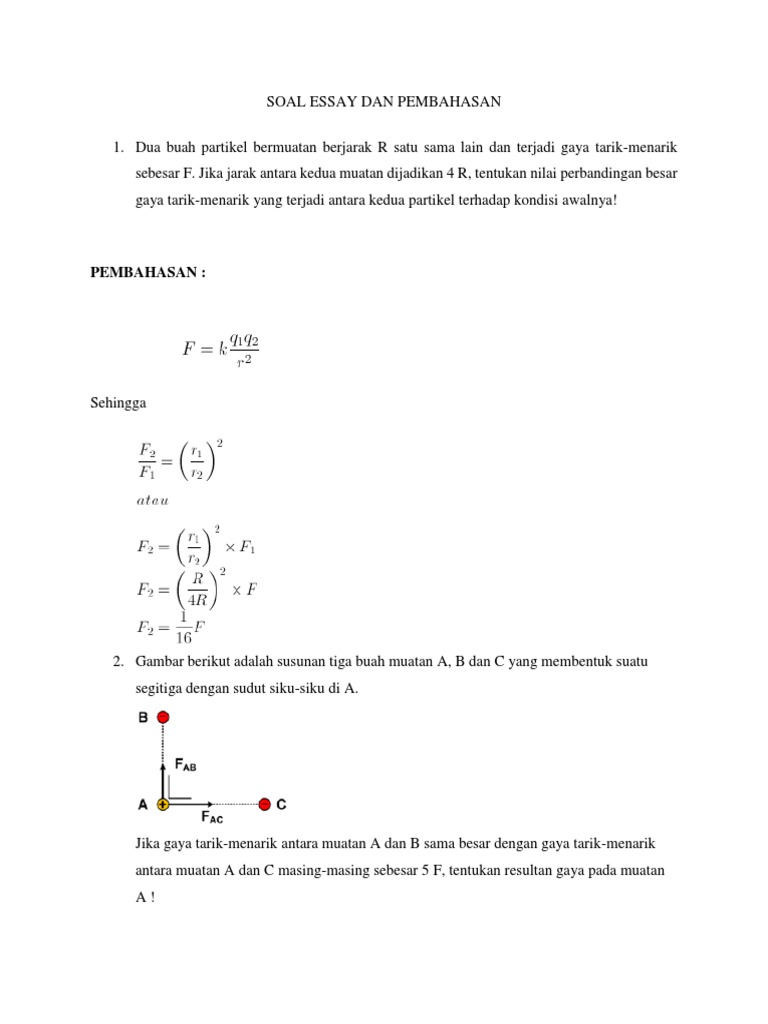 SOAL ESSAY DAN PEMBAHASAN

1. Dua buah partikel bermuatan berjarak R satu sama lain dan terjadi gaya tarik-menarik sebesar F. Jika jarak antara kedua muatan dijadikan 4 R, tentukan nilai perbandingan besar gaya tarik-menarik yang terjadi antara kedua partikel terhadap kondisi awalnya!

PEMBAHASAN :

$F = k\frac{q_1 q_2}{r^2}$

Sehingga

$\frac{F_2}{F_1} = \left(\frac{r_1}{r_2}\right)^2$

$atau$

$F_2 = \left(\frac{r_1}{r_2}\right)^2 \times F_1$

$F_2 = \left(\frac{R}{4R}\right)^2 \times F$

$F_2 = \frac{1}{16}F$

2. Gambar berikut adalah susunan tiga buah muatan A, B dan C yang membentuk suatu segitiga dengan sudut siku-siku di A.

B
$F_{AB}$
A
$F_{AC}$
C

Jika gaya tarik-menarik antara muatan A dan B sama besar dengan gaya tarik-menarik antara muatan A dan C masing-masing sebesar 5 F, tentukan resultan gaya pada muatan A !